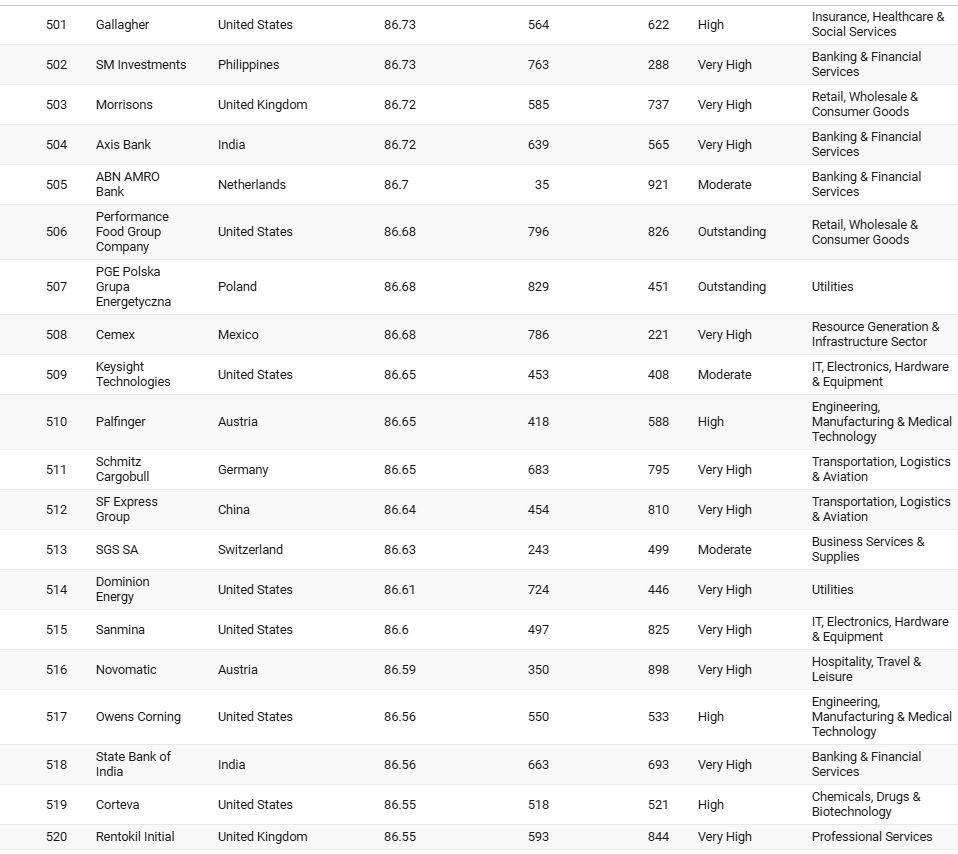 | 501 | Gallagher | United States | 86.73 | 564 | 622 | High | Insurance, Healthcare & Social Services |
|---|---|---|---|---|---|---|---|
| 502 | SM Investments | Philippines | 86.73 | 763 | 288 | Very High | Banking & Financial Services |
| 503 | Morrisons | United Kingdom | 86.72 | 585 | 737 | Very High | Retail, Wholesale & Consumer Goods |
| 504 | Axis Bank | India | 86.72 | 639 | 565 | Very High | Banking & Financial Services |
| 505 | ABN AMRO Bank | Netherlands | 86.7 | 35 | 921 | Moderate | Banking & Financial Services |
| 506 | Performance Food Group Company | United States | 86.68 | 796 | 826 | Outstanding | Retail, Wholesale & Consumer Goods |
| 507 | PGE Polska Grupa Energetyczna | Poland | 86.68 | 829 | 451 | Outstanding | Utilities |
| 508 | Cemex | Mexico | 86.68 | 786 | 221 | Very High | Resource Generation & Infrastructure Sector |
| 509 | Keysight Technologies | United States | 86.65 | 453 | 408 | Moderate | IT, Electronics, Hardware & Equipment |
| 510 | Palfinger | Austria | 86.65 | 418 | 588 | High | Engineering, Manufacturing & Medical Technology |
| 511 | Schmitz Cargobull | Germany | 86.65 | 683 | 795 | Very High | Transportation, Logistics & Aviation |
| 512 | SF Express Group | China | 86.64 | 454 | 810 | Very High | Transportation, Logistics & Aviation |
| 513 | SGS SA | Switzerland | 86.63 | 243 | 499 | Moderate | Business Services & Supplies |
| 514 | Dominion Energy | United States | 86.61 | 724 | 446 | Very High | Utilities |
| 515 | Sanmina | United States | 86.6 | 497 | 825 | Very High | IT, Electronics, Hardware & Equipment |
| 516 | Novomatic | Austria | 86.59 | 350 | 898 | Very High | Hospitality, Travel & Leisure |
| 517 | Owens Corning | United States | 86.56 | 550 | 533 | High | Engineering, Manufacturing & Medical Technology |
| 518 | State Bank of India | India | 86.56 | 663 | 693 | Very High | Banking & Financial Services |
| 519 | Corteva | United States | 86.55 | 518 | 521 | High | Chemicals, Drugs & Biotechnology |
| 520 | Rentokil Initial | United Kingdom | 86.55 | 593 | 844 | Very High | Professional Services |